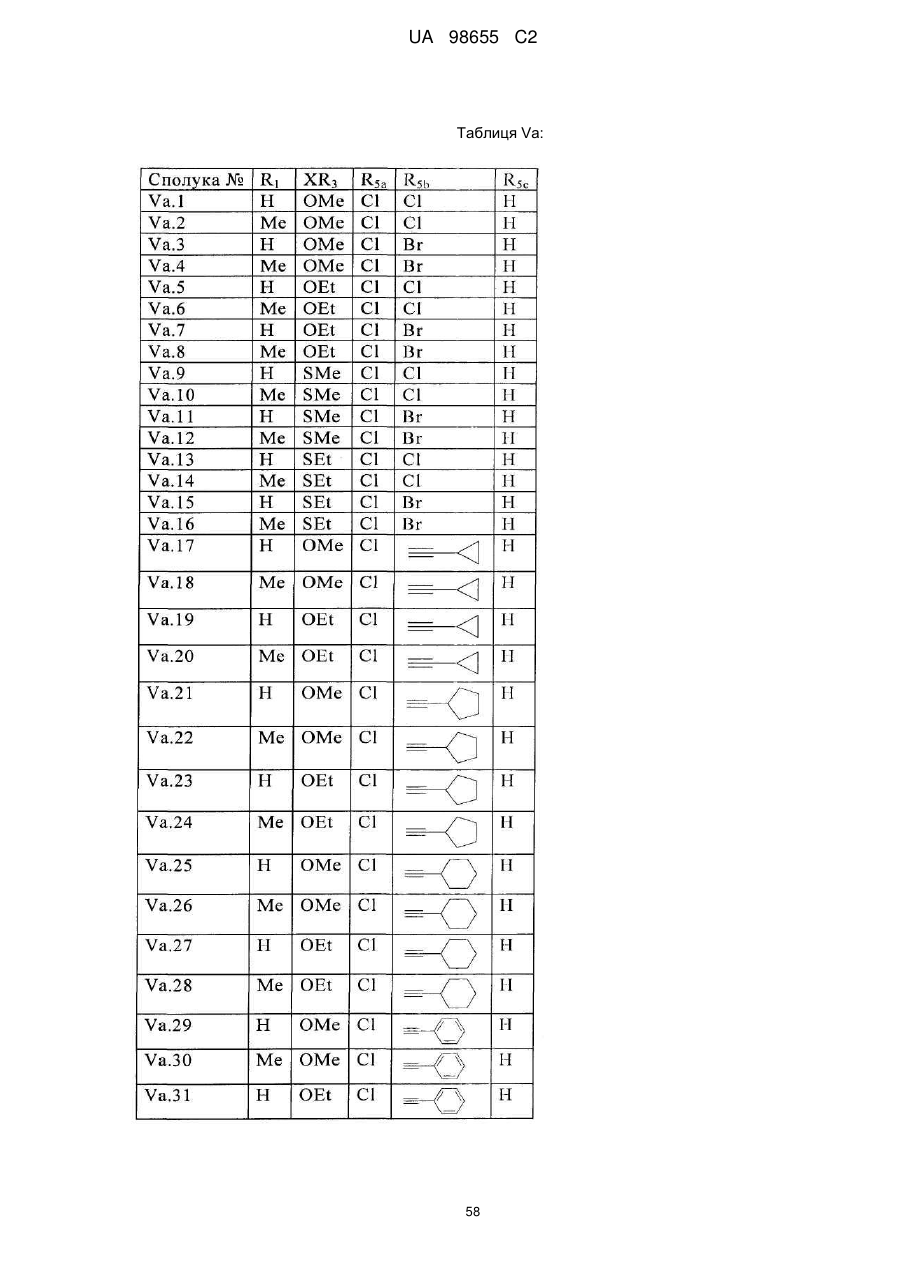 UA 98655 C2

Таблиця Va:

| Сполука № | $R_1$ | $XR_3$ | $R_{5a}$ | $R_{5b}$ | $R_{5c}$ |
|---|---|---|---|---|---|
| Va.1 | H | OMe | Cl | Cl | H |
| Va.2 | Me | OMe | Cl | Cl | H |
| Va.3 | H | OMe | Cl | Br | H |
| Va.4 | Me | OMe | Cl | Br | H |
| Va.5 | H | OEt | Cl | Cl | H |
| Va.6 | Me | OEt | Cl | Cl | H |
| Va.7 | H | OEt | Cl | Br | H |
| Va.8 | Me | OEt | Cl | Br | H |
| Va.9 | H | SMe | Cl | Cl | H |
| Va.10 | Me | SMe | Cl | Cl | H |
| Va.11 | H | SMe | Cl | Br | H |
| Va.12 | Me | SMe | Cl | Br | H |
| Va.13 | H | SEt | Cl | Cl | H |
| Va.14 | Me | SEt | Cl | Cl | H |
| Va.15 | H | SEt | Cl | Br | H |
| Va.16 | Me | SEt | Cl | Br | H |
| Va.17 | H | OMe | Cl | | H |
| Va.18 | Me | OMe | Cl | | H |
| Va.19 | H | OEt | Cl | | H |
| Va.20 | Me | OEt | Cl | | H |
| Va.21 | H | OMe | Cl | | H |
| Va.22 | Me | OMe | Cl | | H |
| Va.23 | H | OEt | Cl | | H |
| Va.24 | Me | OEt | Cl | | H |
| Va.25 | H | OMe | Cl | | H |
| Va.26 | Me | OMe | Cl | | H |
| Va.27 | H | OEt | Cl | | H |
| Va.28 | Me | OEt | Cl | | H |
| Va.29 | H | OMe | Cl | | H |
| Va.30 | Me | OMe | Cl | | H |
| Va.31 | H | OEt | Cl | | H |

58